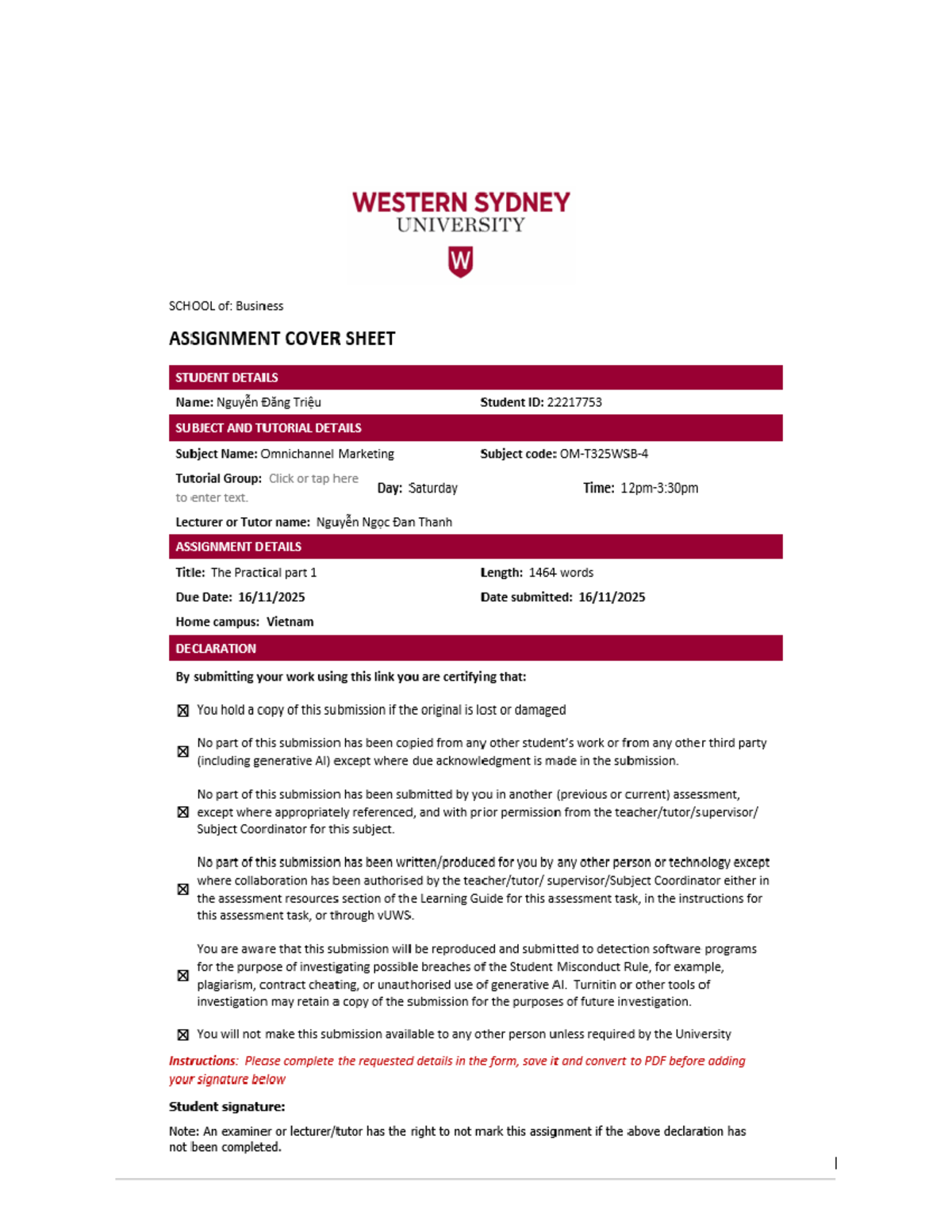 WESTERN SYDNEY
UNIVERSITY

W

SCHOOL of: Business

ASSIGNMENT COVER SHEET

STUDENT DETAILS

Name: Nguyễn Đăng Triệu

Student ID: 22217753

SUBJECT AND TUTORIAL DETAILS

Subject Name: Omnichannel Marketing

Subject code: OM-T325WSB-4

Tutorial Group: Click or tap here to enter text.

Day: Saturday

Time: 12pm-3:30pm

Lecturer or Tutor name: Nguyễn Ngọc Đan Thanh

ASSIGNMENT DETAILS

Title: The Practical part 1

Length: 1464 words

Due Date: 16/11/2025

Date submitted: 16/11/2025

Home campus: Vietnam

DECLARATION

By submitting your work using this link you are certifying that:

☒ You hold a copy of this submission if the original is lost or damaged

☒ No part of this submission has been copied from any other student's work or from any other third party (including generative AI) except where due acknowledgment is made in the submission.

☒ No part of this submission has been submitted by you in another (previous or current) assessment, except where appropriately referenced, and with prior permission from the teacher/tutor/supervisor/ Subject Coordinator for this subject.

☒ No part of this submission has been written/produced for you by any other person or technology except where collaboration has been authorised by the teacher/tutor/ supervisor/Subject Coordinator either in the assessment resources section of the Learning Guide for this assessment task, in the instructions for this assessment task, or through vUWS.

☒ You are aware that this submission will be reproduced and submitted to detection software programs for the purpose of investigating possible breaches of the Student Misconduct Rule, for example, plagiarism, contract cheating, or unauthorised use of generative AI. Turnitin or other tools of investigation may retain a copy of the submission for the purposes of future investigation.

☒ You will not make this submission available to any other person unless required by the University

Instructions: Please complete the requested details in the form, save it and convert to PDF before adding your signature below

Student signature:

Note: An examiner or lecturer/tutor has the right to not mark this assignment if the above declaration has not been completed.